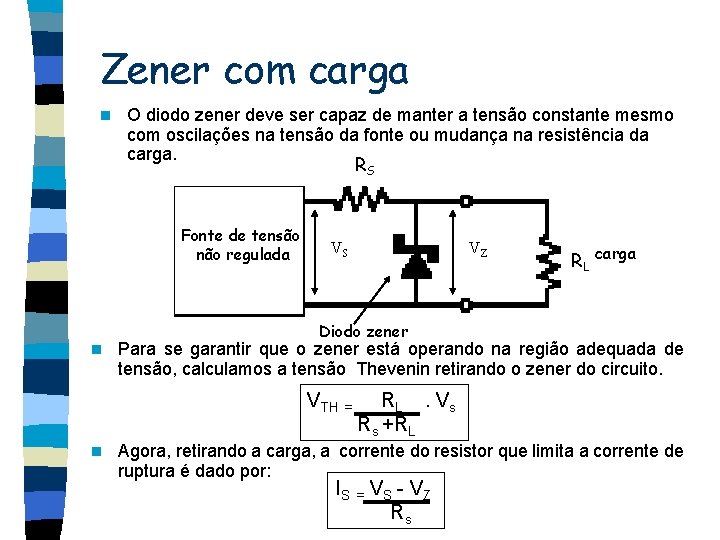 Zener com carga

O diodo zener deve ser capaz de manter a tensão constante mesmo com oscilações na tensão da fonte ou mudança na resistência da carga.

$R_S$

Fonte de tensão não regulada

$V_S$

$V_Z$

$R_L$ carga

Diodo zener

Para se garantir que o zener está operando na região adequada de tensão, calculamos a tensão Thevenin retirando o zener do circuito.

$V_{TH} = \frac{R_L}{R_s + R_L} . V_s$

Agora, retirando a carga, a corrente do resistor que limita a corrente de ruptura é dado por:

$I_S = \frac{V_S - V_Z}{R_s}$